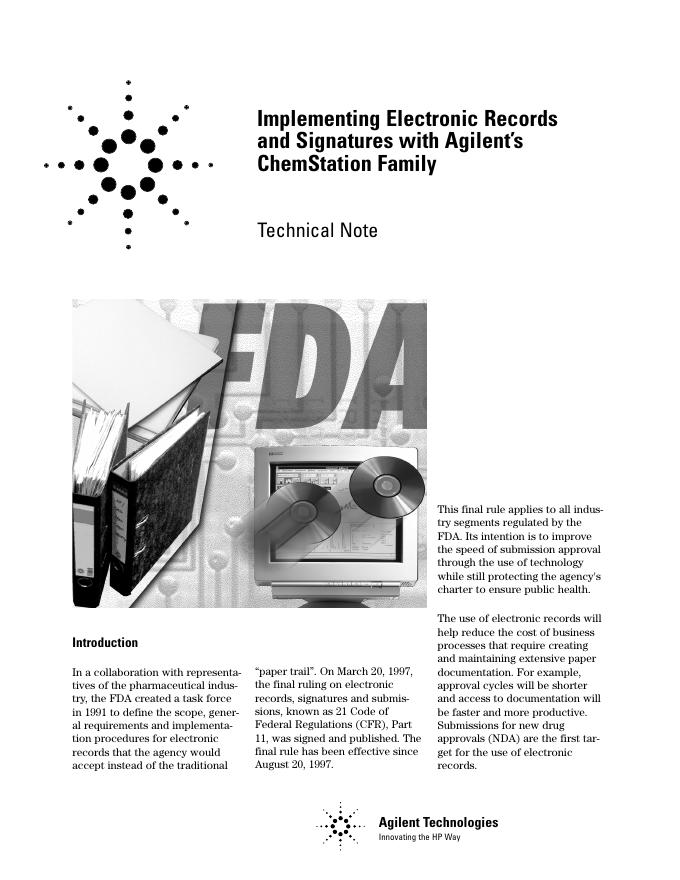 Implementing Electronic Records and Signatures with Agilent's ChemStation Family

Technical Note

FDA

Introduction

In a collaboration with representatives of the pharmaceutical industry, the FDA created a task force in 1991 to define the scope, general requirements and implementation procedures for electronic records that the agency would accept instead of the traditional "paper trail". On March 20, 1997, the final ruling on electronic records, signatures and submissions, known as 21 Code of Federal Regulations (CFR), Part 11, was signed and published. The final rule has been effective since August 20, 1997.

This final rule applies to all industry segments regulated by the FDA. Its intention is to improve the speed of submission approval through the use of technology while still protecting the agency's charter to ensure public health.

The use of electronic records will help reduce the cost of business processes that require creating and maintaining extensive paper documentation. For example, approval cycles will be shorter and access to documentation will be faster and more productive. Submissions for new drug approvals (NDA) are the first target for the use of electronic records.

Agilent Technologies
Innovating the HP Way